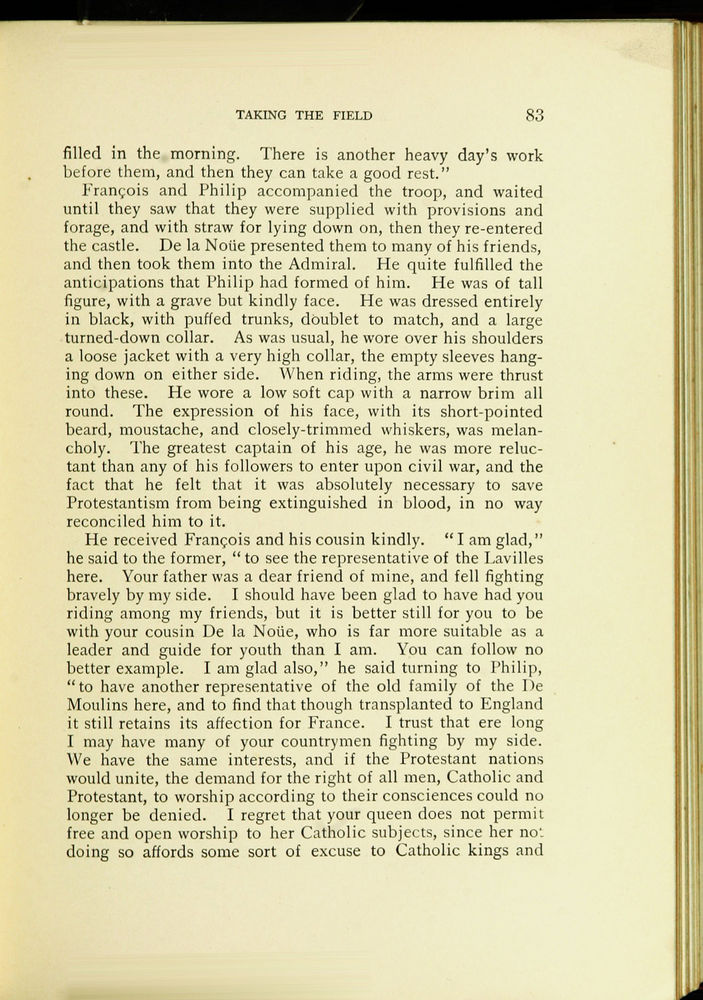 TAKING THE FIELD 83

filled in the morning. There is another heavy day's work before them, and then they can take a good rest."

François and Philip accompanied the troop, and waited until they saw that they were supplied with provisions and forage, and with straw for lying down on, then they re-entered the castle. De la Noüe presented them to many of his friends, and then took them into the Admiral. He quite fulfilled the anticipations that Philip had formed of him. He was of tall figure, with a grave but kindly face. He was dressed entirely in black, with puffed trunks, doublet to match, and a large turned-down collar. As was usual, he wore over his shoulders a loose jacket with a very high collar, the empty sleeves hanging down on either side. When riding, the arms were thrust into these. He wore a low soft cap with a narrow brim all round. The expression of his face, with its short-pointed beard, moustache, and closely-trimmed whiskers, was melancholy. The greatest captain of his age, he was more reluctant than any of his followers to enter upon civil war, and the fact that he felt that it was absolutely necessary to save Protestantism from being extinguished in blood, in no way reconciled him to it.

He received François and his cousin kindly. "I am glad," he said to the former, "to see the representative of the Lavilles here. Your father was a dear friend of mine, and fell fighting bravely by my side. I should have been glad to have had you riding among my friends, but it is better still for you to be with your cousin De la Noüe, who is far more suitable as a leader and guide for youth than I am. You can follow no better example. I am glad also," he said turning to Philip, "to have another representative of the old family of the De Moulins here, and to find that though transplanted to England it still retains its affection for France. I trust that ere long I may have many of your countrymen fighting by my side. We have the same interests, and if the Protestant nations would unite, the demand for the right of all men, Catholic and Protestant, to worship according to their consciences could no longer be denied. I regret that your queen does not permit free and open worship to her Catholic subjects, since her not doing so affords some sort of excuse to Catholic kings and